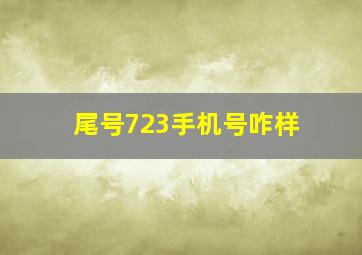 尾号723手机号咋样